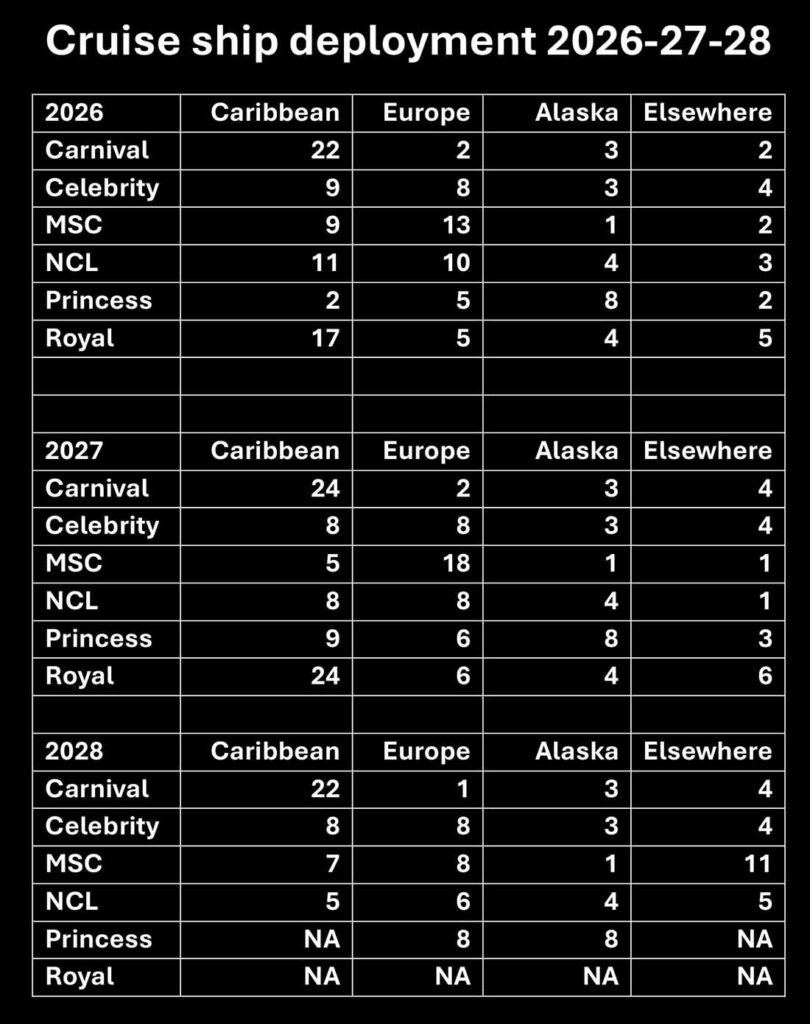 Cruise ship deployment 2026-27-28

| 2026 | Caribbean | Europe | Alaska | Elsewhere |
|---|---|---|---|---|
| Carnival | 22 | 2 | 3 | 2 |
| Celebrity | 9 | 8 | 3 | 4 |
| MSC | 9 | 13 | 1 | 2 |
| NCL | 11 | 10 | 4 | 3 |
| Princess | 2 | 5 | 8 | 2 |
| Royal | 17 | 5 | 4 | 5 |
| | | | | |
| | | | | |
| 2027 | Caribbean | Europe | Alaska | Elsewhere |
| Carnival | 24 | 2 | 3 | 4 |
| Celebrity | 8 | 8 | 3 | 4 |
| MSC | 5 | 18 | 1 | 1 |
| NCL | 8 | 8 | 4 | 1 |
| Princess | 9 | 6 | 8 | 3 |
| Royal | 24 | 6 | 4 | 6 |
| | | | | |
| 2028 | Caribbean | Europe | Alaska | Elsewhere |
| Carnival | 22 | 1 | 3 | 4 |
| Celebrity | 8 | 8 | 3 | 4 |
| MSC | 7 | 8 | 1 | 11 |
| NCL | 5 | 6 | 4 | 5 |
| Princess | NA | 8 | 8 | NA |
| Royal | NA | NA | NA | NA |